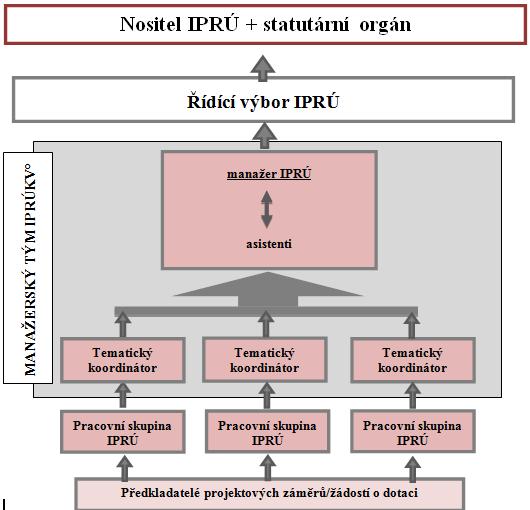 Nositel IPRÚ + statutární orgán

Řídící výbor IPRÚ

MANAŽERSKÝ TÝM IPRÚKV°

manažer IPRÚ

asistenti

Tematický koordinátor

Tematický koordinátor

Tematický koordinátor

Pracovní skupina IPRÚ

Pracovní skupina IPRÚ

Pracovní skupina IPRÚ

Předkladatelé projektových záměrů/žádostí o dotaci